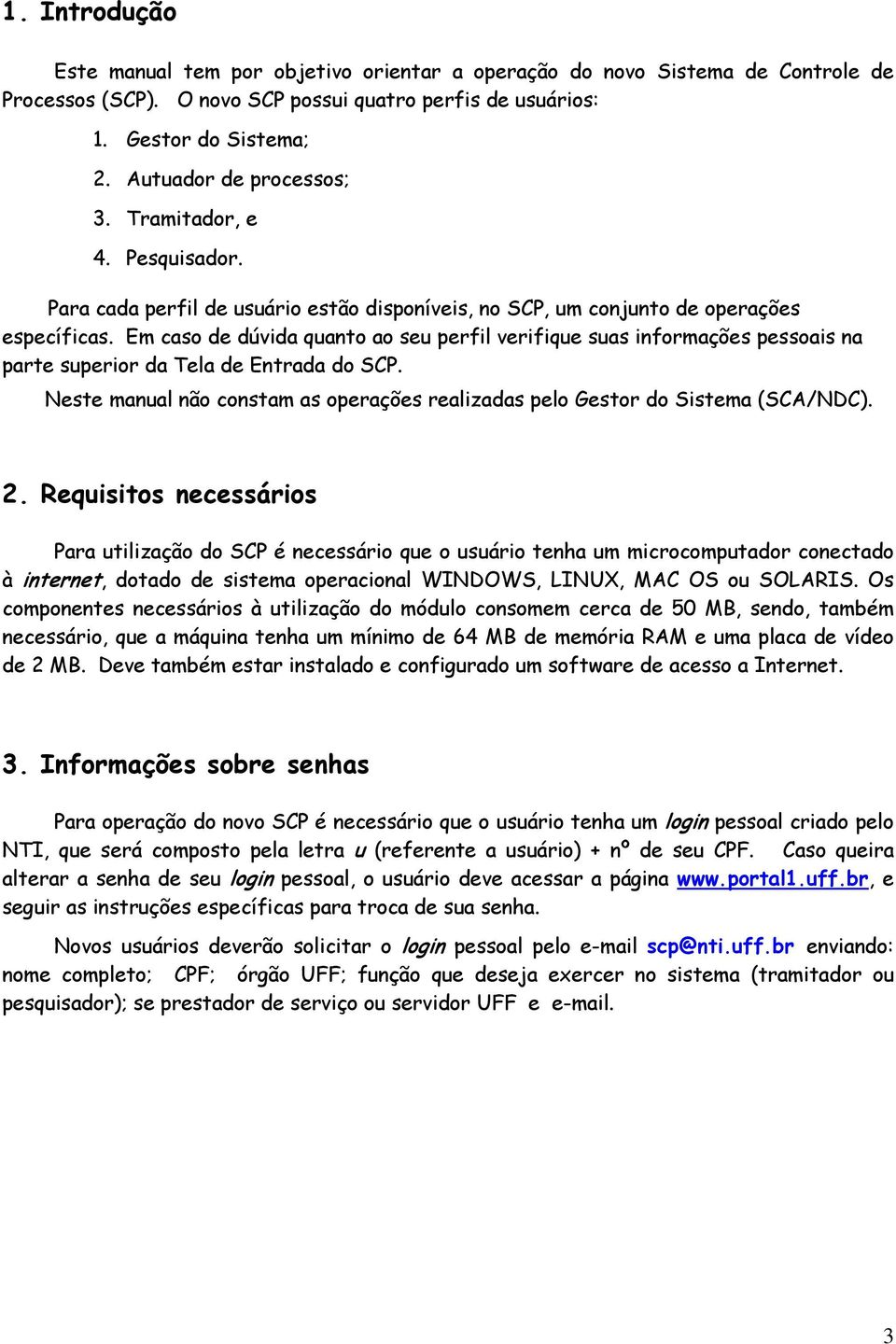 1. Introdução

Este manual tem por objetivo orientar a operação do novo Sistema de Controle de Processos (SCP). O novo SCP possui quatro perfis de usuários:

1. Gestor do Sistema;
2. Autuador de processos;
3. Tramitador, e
4. Pesquisador.

Para cada perfil de usuário estão disponíveis, no SCP, um conjunto de operações específicas. Em caso de dúvida quanto ao seu perfil verifique suas informações pessoais na parte superior da Tela de Entrada do SCP.

Neste manual não constam as operações realizadas pelo Gestor do Sistema (SCA/NDC).

2. Requisitos necessários

Para utilização do SCP é necessário que o usuário tenha um microcomputador conectado à internet, dotado de sistema operacional WINDOWS, LINUX, MAC OS ou SOLARIS. Os componentes necessários à utilização do módulo consomem cerca de 50 MB, sendo, também necessário, que a máquina tenha um mínimo de 64 MB de memória RAM e uma placa de vídeo de 2 MB. Deve também estar instalado e configurado um software de acesso a Internet.

3. Informações sobre senhas

Para operação do novo SCP é necessário que o usuário tenha um login pessoal criado pelo NTI, que será composto pela letra u (referente a usuário) + nº de seu CPF. Caso queira alterar a senha de seu login pessoal, o usuário deve acessar a página www.portal1.uff.br, e seguir as instruções específicas para troca de sua senha.

Novos usuários deverão solicitar o login pessoal pelo e-mail scp@nti.uff.br enviando: nome completo; CPF; órgão UFF; função que deseja exercer no sistema (tramitador ou pesquisador); se prestador de serviço ou servidor UFF e e-mail.

3